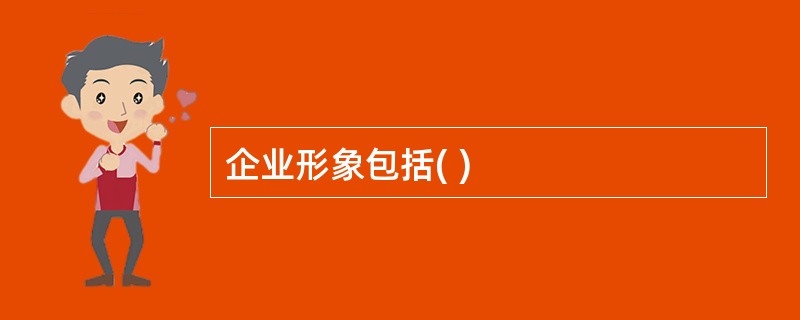 企业形象包括( )